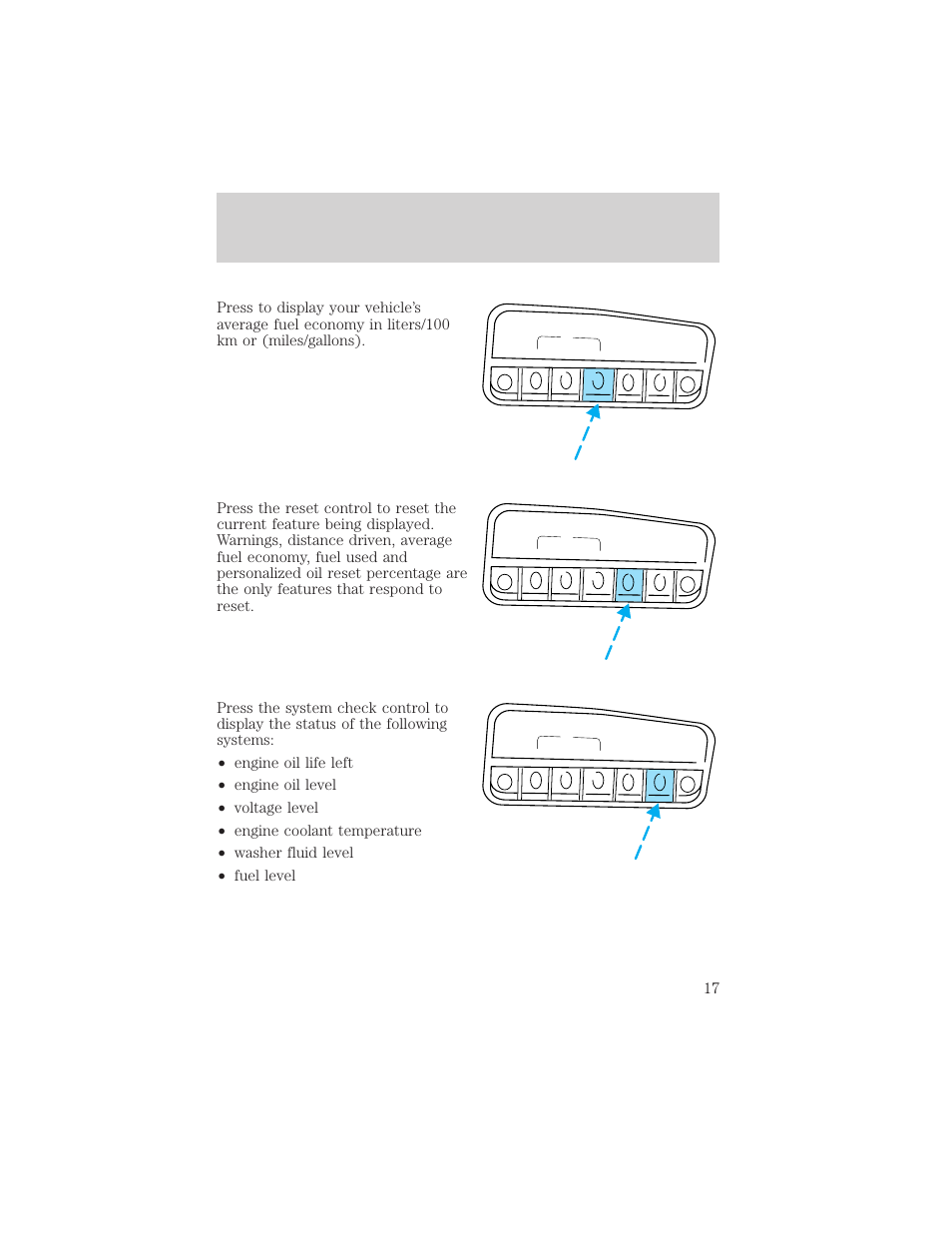 Press to display your vehicle's average fuel economy in liters/100 km or (miles/gallons).

Press the reset control to reset the current feature being displayed. Warnings, distance driven, average fuel economy, fuel used and personalized oil reset percentage are the only features that respond to reset.

Press the system check control to display the status of the following systems:

• engine oil life left
• engine oil level
• voltage level
• engine coolant temperature
• washer fluid level
• fuel level

17